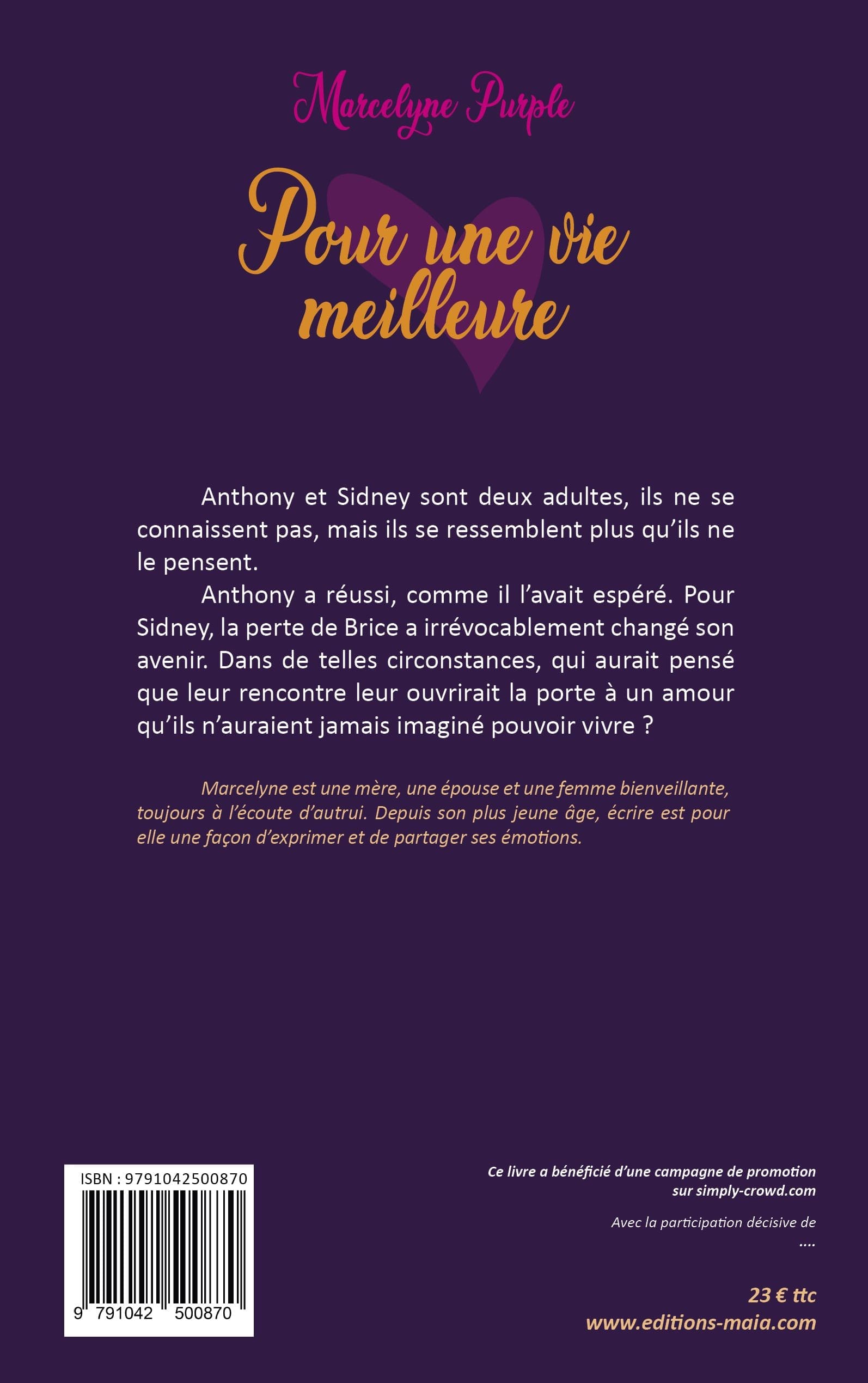 Marcelyne Purple

Pour une vie meilleure

Anthony et Sidney sont deux adultes, ils ne se connaissent pas, mais ils se ressemblent plus qu'ils ne le pensent.

Anthony a réussi, comme il l'avait espéré. Pour Sidney, la perte de Brice a irrévocablement changé son avenir. Dans de telles circonstances, qui aurait pensé que leur rencontre leur ouvrirait la porte à un amour qu'ils n'auraient jamais imaginé pouvoir vivre ?

Marcelyne est une mère, une épouse et une femme bienveillante, toujours à l'écoute d'autrui. Depuis son plus jeune âge, écrire est pour elle une façon d'exprimer et de partager ses émotions.

ISBN : 9791042500870

9 791042 500870

Ce livre a bénéficié d'une campagne de promotion sur simply-crowd.com

Avec la participation décisive de
....

23 € ttc
www.editions-maia.com